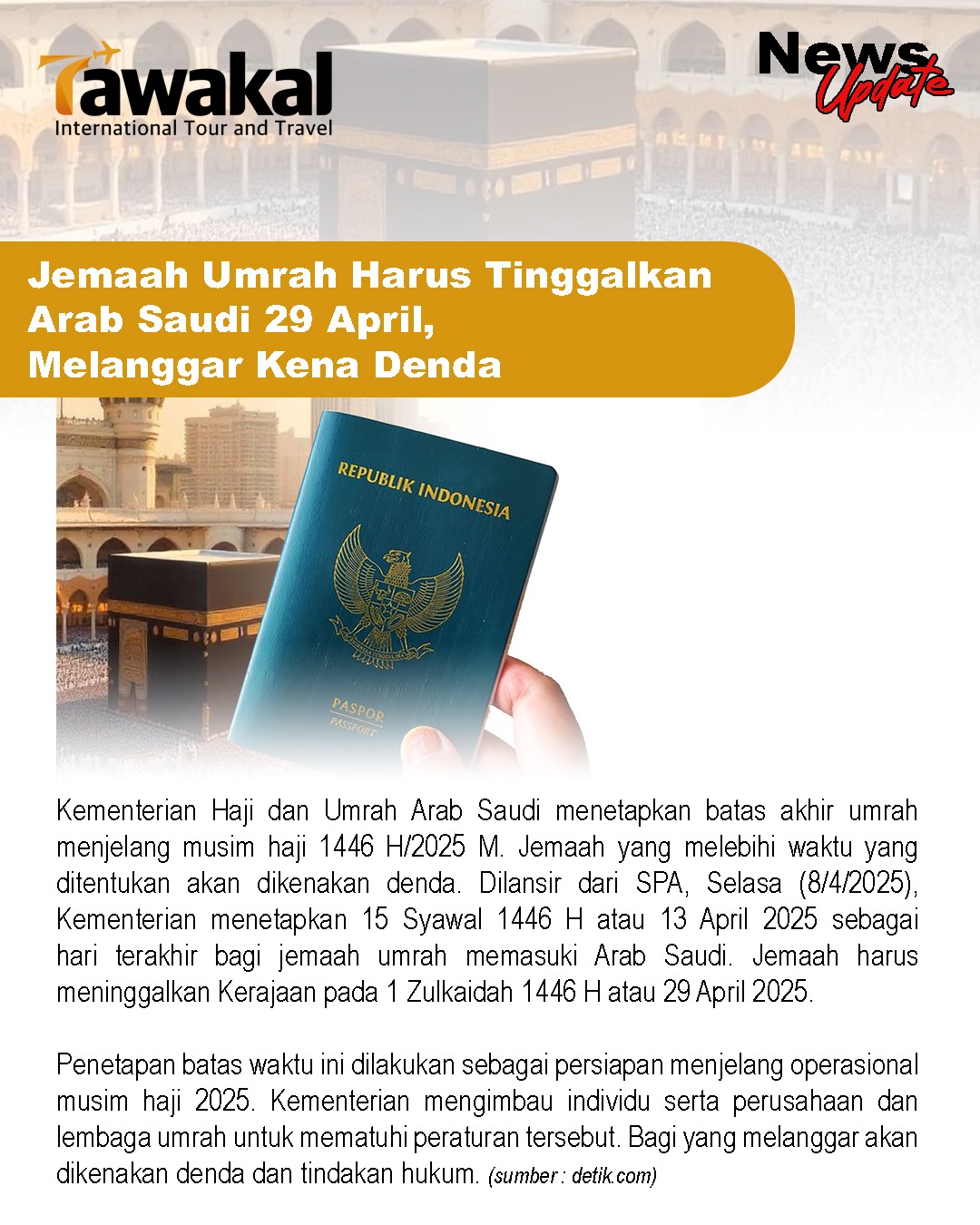 Tawakal
International Tour and Travel

News Update

Jemaah Umrah Harus Tinggalkan Arab Saudi 29 April, Melanggar Kena Denda

REPUBLIK INDONESIA
PASPOR
PASSPORT

Kementerian Haji dan Umrah Arab Saudi menetapkan batas akhir umrah menjelang musim haji 1446 H/2025 M. Jemaah yang melebihi waktu yang ditentukan akan dikenakan denda. Dilansir dari SPA, Selasa (8/4/2025), Kementerian menetapkan 15 Syawal 1446 H atau 13 April 2025 sebagai hari terakhir bagi jemaah umrah memasuki Arab Saudi. Jemaah harus meninggalkan Kerajaan pada 1 Zulkaidah 1446 H atau 29 April 2025.

Penetapan batas waktu ini dilakukan sebagai persiapan menjelang operasional musim haji 2025. Kementerian mengimbau individu serta perusahaan dan lembaga umrah untuk mematuhi peraturan tersebut. Bagi yang melanggar akan dikenakan denda dan tindakan hukum. (sumber : detik.com)